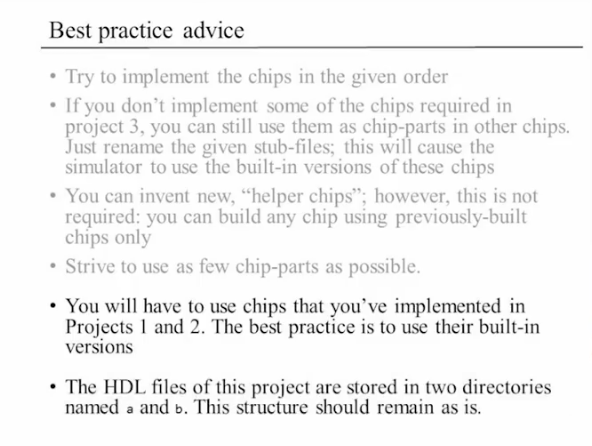 Best practice advice

• Try to implement the chips in the given order

• If you don't implement some of the chips required in project 3, you can still use them as chip-parts in other chips. Just rename the given stub-files; this will cause the simulator to use the built-in versions of these chips

• You can invent new, "helper chips"; however, this is not required: you can build any chip using previously-built chips only

• Strive to use as few chip-parts as possible.

• You will have to use chips that you've implemented in Projects 1 and 2. The best practice is to use their built-in versions

• The HDL files of this project are stored in two directories named a and b. This structure should remain as is.